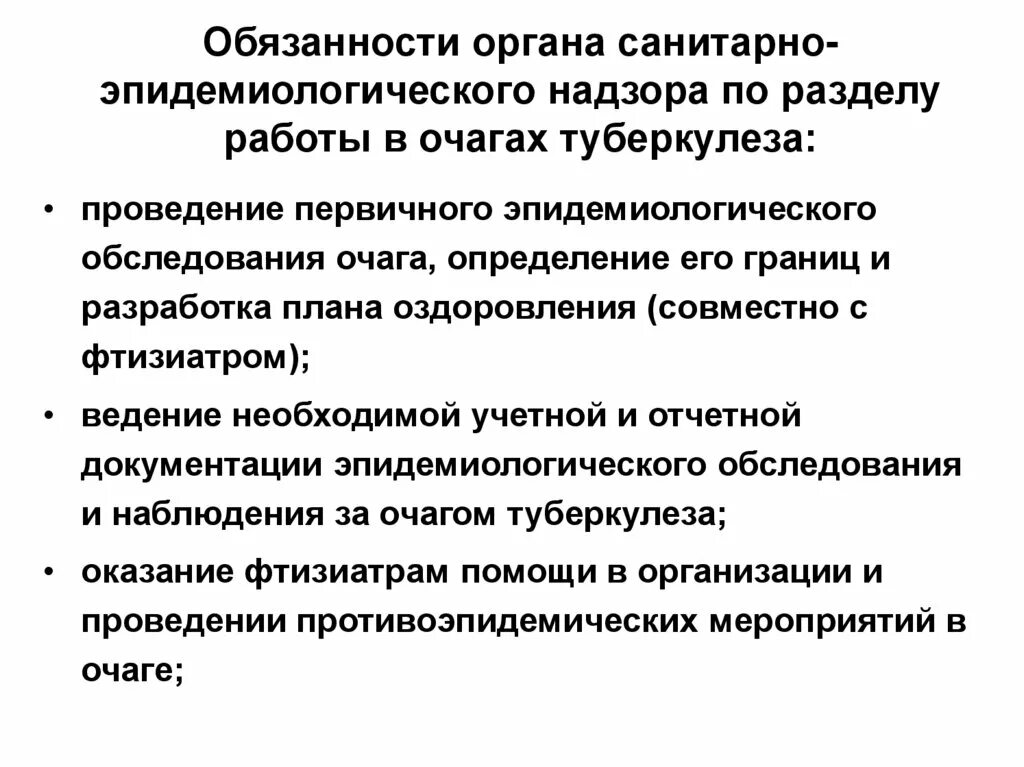 Обязанности органа санитарно-эпидемиологического надзора по разделу работы в очагах туберкулеза:

• проведение первичного эпидемиологического обследования очага, определение его границ и разработка плана оздоровления (совместно с фтизиатром);

• ведение необходимой учетной и отчетной документации эпидемиологического обследования и наблюдения за очагом туберкулеза;

• оказание фтизиатрам помощи в организации и проведении противоэпидемических мероприятий в очаге;